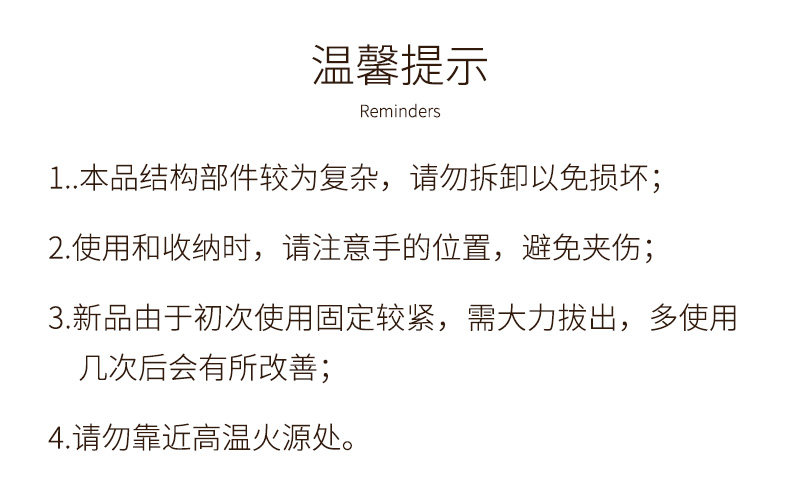 温馨提示

Reminders

1..本品结构部件较为复杂，请勿拆卸以免损坏；

2.使用和收纳时，请注意手的位置，避免夹伤；

3.新品由于初次使用固定较紧，需大力拔出，多使用几次后会有所改善；

4.请勿靠近高温火源处。